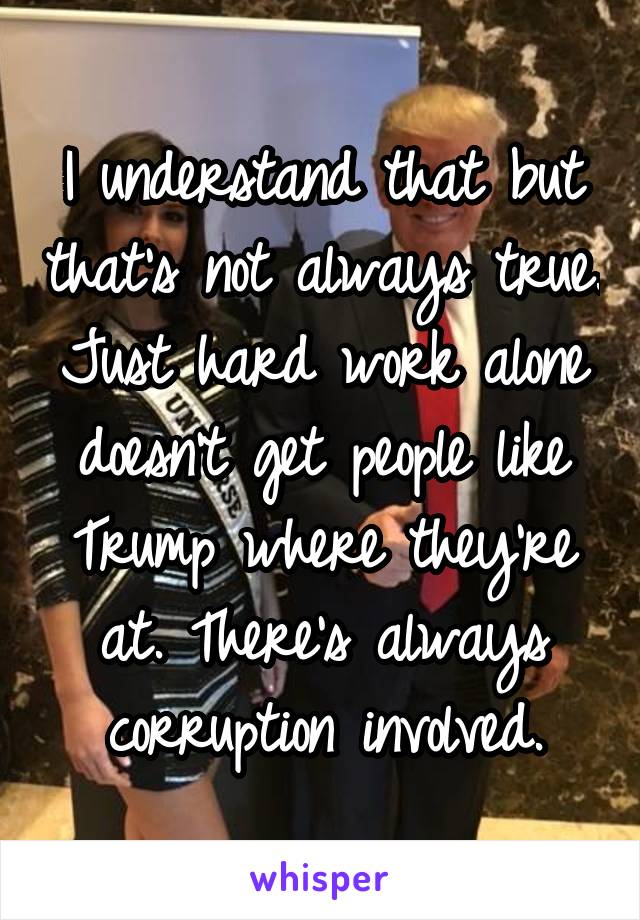 I understand that but that's not always true. Just hard work alone doesn't get people like Trump where they're at. There's always corruption involved.

UNIVERSE

whisper